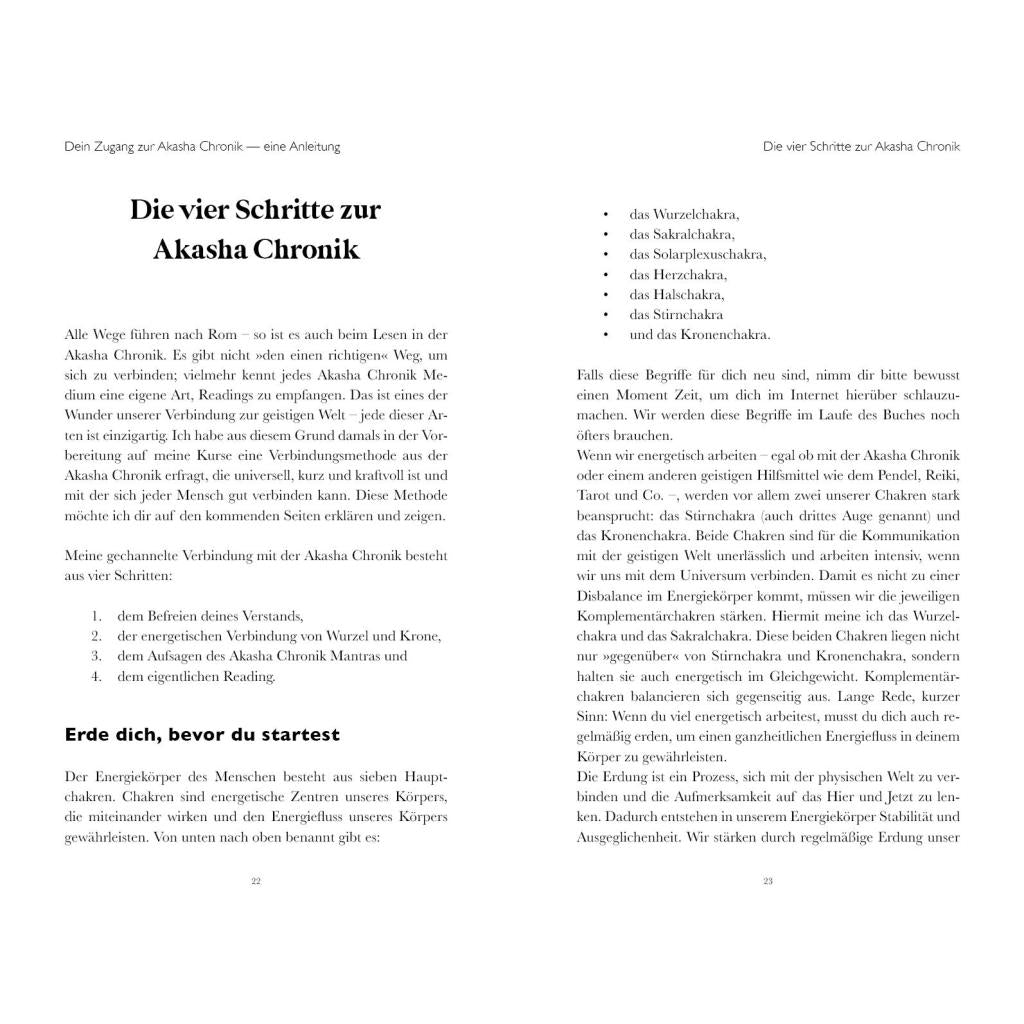 Dein Zugang zur Akasha Chronik — eine Anleitung

Die vier Schritte zur Akasha Chronik

Alle Wege führen nach Rom – so ist es auch beim Lesen in der Akasha Chronik. Es gibt nicht »den einen richtigen« Weg, um sich zu verbinden; vielmehr kennt jedes Akasha Chronik Medium eine eigene Art, Readings zu empfangen. Das ist eines der Wunder unserer Verbindung zur geistigen Welt – jede dieser Arten ist einzigartig. Ich habe aus diesem Grund damals in der Vorbereitung auf meine Kurse eine Verbindungsmethode aus der Akasha Chronik erfragt, die universell, kurz und kraftvoll ist und mit der sich jeder Mensch gut verbinden kann. Diese Methode möchte ich dir auf den kommenden Seiten erklären und zeigen.

Meine gechannelte Verbindung mit der Akasha Chronik besteht aus vier Schritten:

1. dem Befreien deines Verstands,
2. der energetischen Verbindung von Wurzel und Krone,
3. dem Aufsagen des Akasha Chronik Mantras und
4. dem eigentlichen Reading.

Erde dich, bevor du startest

Der Energiekörper des Menschen besteht aus sieben Hauptchakren. Chakren sind energetische Zentren unseres Körpers, die miteinander wirken und den Energiefluss unseres Körpers gewährleisten. Von unten nach oben benannt gibt es:

22

Die vier Schritte zur Akasha Chronik

• das Wurzelchakra,
• das Sakralchakra,
• das Solarplexuschakra,
• das Herzchakra,
• das Halschakra,
• das Stirnchakra
• und das Kronenchakra.

Falls diese Begriffe für dich neu sind, nimm dir bitte bewusst einen Moment Zeit, um dich im Internet hierüber schlauzumachen. Wir werden diese Begriffe im Laufe des Buches noch öfters brauchen.
Wenn wir energetisch arbeiten – egal ob mit der Akasha Chronik oder einem anderen geistigen Hilfsmittel wie dem Pendel, Reiki, Tarot und Co. –, werden vor allem zwei unserer Chakren stark beansprucht: das Stirnchakra (auch drittes Auge genannt) und das Kronenchakra. Beide Chakren sind für die Kommunikation mit der geistigen Welt unerlässlich und arbeiten intensiv, wenn wir uns mit dem Universum verbinden. Damit es nicht zu einer Disbalance im Energiekörper kommt, müssen wir die jeweiligen Komplementärchakren stärken. Hiermit meine ich das Wurzelchakra und das Sakralchakra. Diese beiden Chakren liegen nicht nur »gegenüber« von Stirnchakra und Kronenchakra, sondern halten sie auch energetisch im Gleichgewicht. Komplementärchakren balancieren sich gegenseitig aus. Lange Rede, kurzer Sinn: Wenn du viel energetisch arbeitest, musst du dich auch regelmäßig erden, um einen ganzheitlichen Energiefluss in deinem Körper zu gewährleisten.
Die Erdung ist ein Prozess, sich mit der physischen Welt zu verbinden und die Aufmerksamkeit auf das Hier und Jetzt zu lenken. Dadurch entstehen in unserem Energiekörper Stabilität und Ausgeglichenheit. Wir stärken durch regelmäßige Erdung unser

23